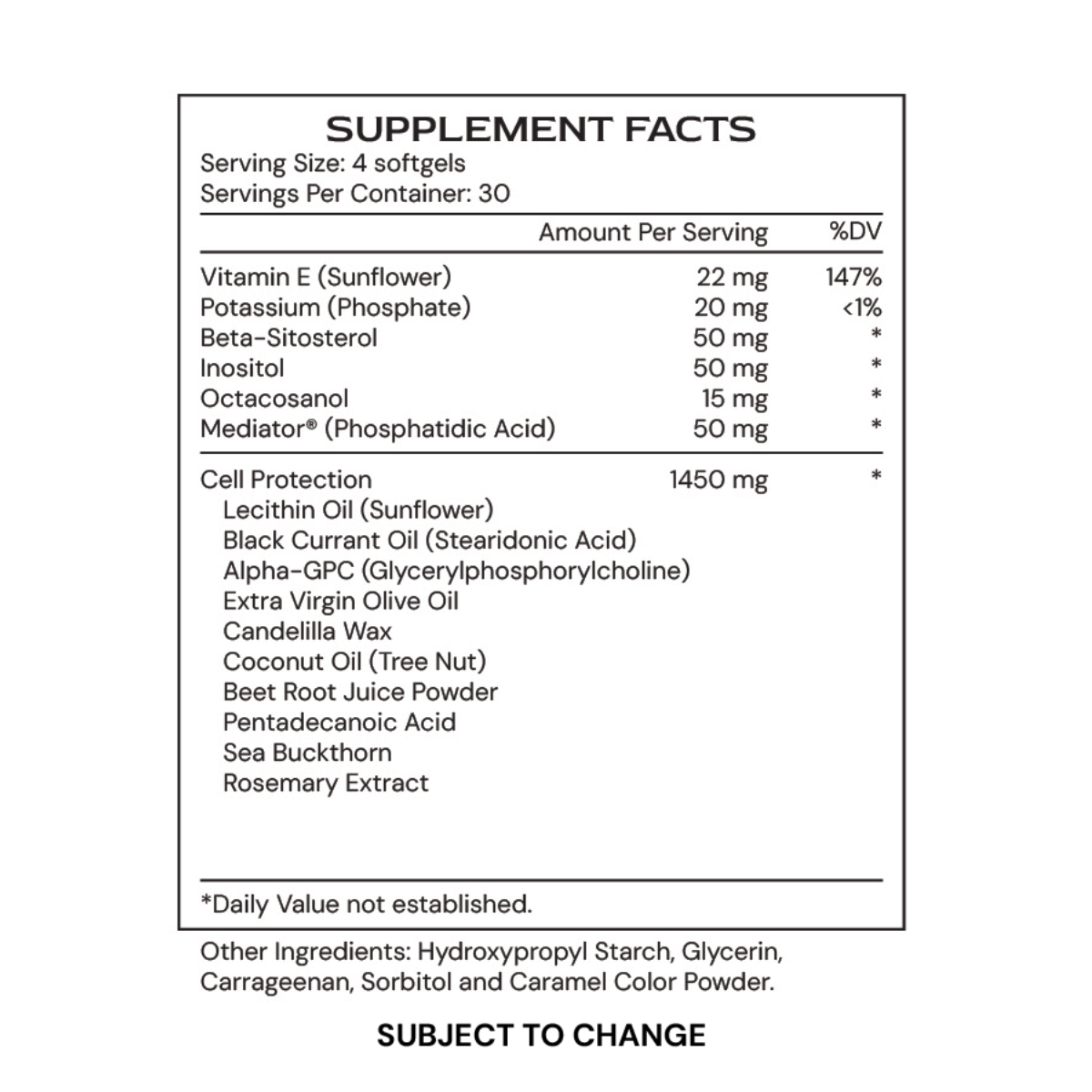 SUPPLEMENT FACTS
Serving Size: 4 softgels
Servings Per Container: 30

|  | Amount Per Serving | %DV |
|---|---|---|
| Vitamin E (Sunflower) | 22 mg | 147% |
| Potassium (Phosphate) | 20 mg | <1% |
| Beta-Sitosterol | 50 mg | * |
| Inositol | 50 mg | * |
| Octacosanol | 15 mg | * |
| Mediator® (Phosphatidic Acid) | 50 mg | * |
| Cell Protection | 1450 mg | * |
| Lecithin Oil (Sunflower) |  |  |
| Black Currant Oil (Stearidonic Acid) |  |  |
| Alpha-GPC (Glycerylphosphorylcholine) |  |  |
| Extra Virgin Olive Oil |  |  |
| Candelilla Wax |  |  |
| Coconut Oil (Tree Nut) |  |  |
| Beet Root Juice Powder |  |  |
| Pentadecanoic Acid |  |  |
| Sea Buckthorn |  |  |
| Rosemary Extract |  |  |

*Daily Value not established.

Other Ingredients: Hydroxypropyl Starch, Glycerin, Carrageenan, Sorbitol and Caramel Color Powder.

SUBJECT TO CHANGE